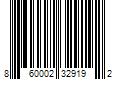 8 60002 32919 2